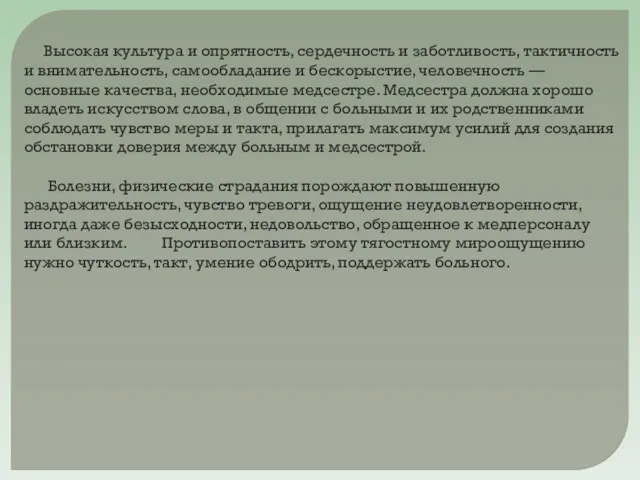 Высокая культура и опрятность, сердечность и заботливость, тактичность и внимательность, самообладание и бескорыстие, человечность — основные качества, необходимые медсестре. Медсестра должна хорошо владеть искусством слова, в общении с больными и их родственниками соблюдать чувство меры и такта, прилагать максимум усилий для создания обстановки доверия между больным и медсестрой.

Болезни, физические страдания порождают повышенную раздражительность, чувство тревоги, ощущение неудовлетворенности, иногда даже безысходности, недовольство, обращенное к медперсоналу или близким. Противопоставить этому тягостному мироощущению нужно чуткость, такт, умение ободрить, поддержать больного.